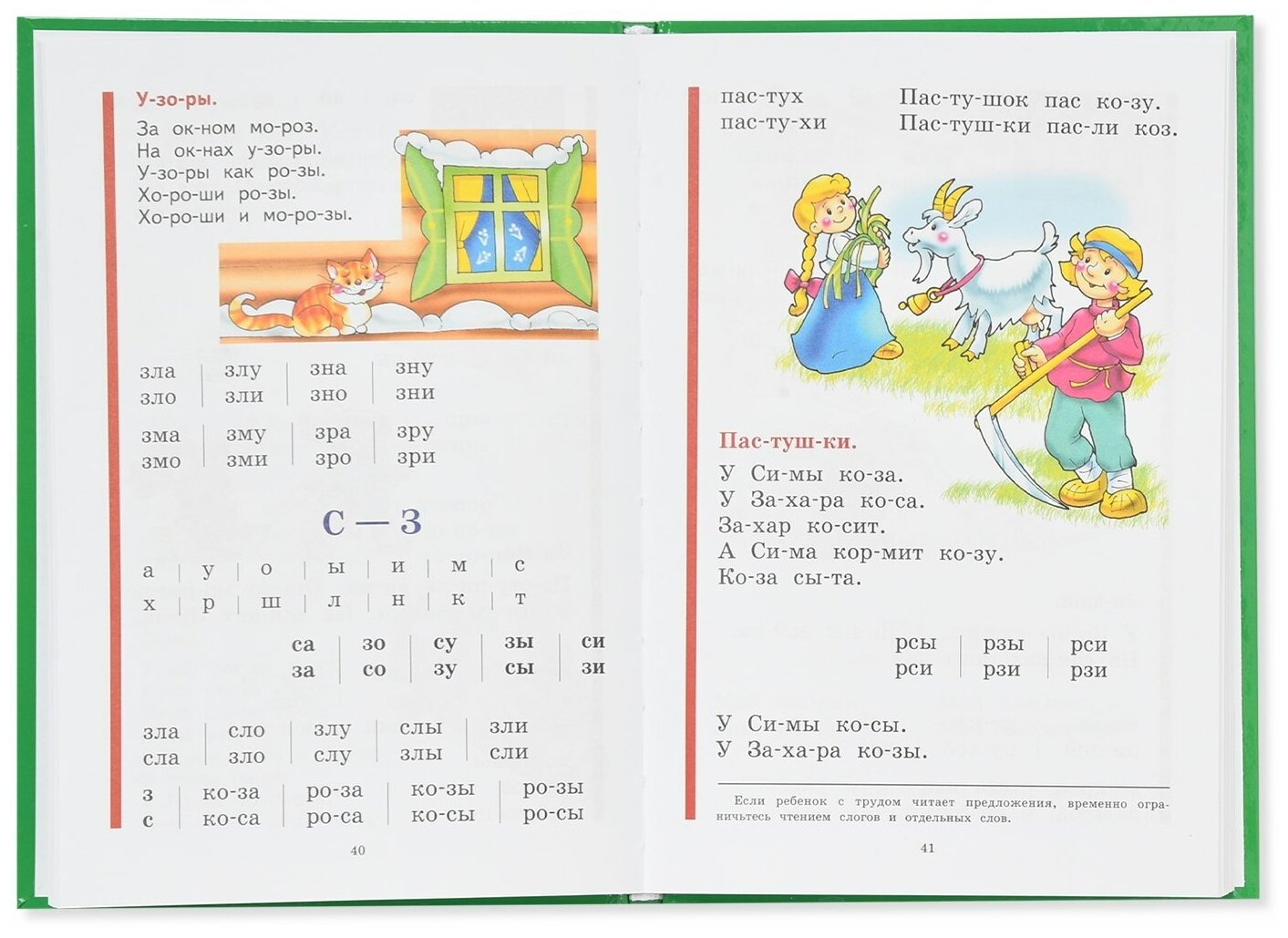 У-зо-ры.

За ок-ном мо-роз.
На ок-нах у-зо-ры.
У-зо-ры как ро-зы.
Хо-ро-ши ро-зы.
Хо-ро-ши и мо-ро-зы.

| зла | злу | зна | зну |
|---|---|---|---|
| зло | зли | зно | зни |

| зма | зму | зра | зру |
|---|---|---|---|
| змо | зми | зро | зри |

С — З

| а | у | о | ы | и | м | с |
|---|---|---|---|---|---|---|
| х | р | ш | л | н | к | т |

| са | зо | су | зы | си |
|---|---|---|---|---|
| за | со | зу | сы | зи |

| зла | сло | злу | слы | зли |
|---|---|---|---|---|
| сла | зло | слу | злы | сли |

| з | ко-за | ро-за | ко-зы | ро-зы |
|---|---|---|---|---|
| с | ко-са | ро-са | ко-сы | ро-сы |

40

пас-тух
пас-ту-хи

Пас-ту-шок пас ко-зу.
Пас-туш-ки пас-ли коз.

Пас-туш-ки.

У Си-мы ко-за.
У За-ха-ра ко-са.
За-хар ко-сит.
А Си-ма кор-мит ко-зу.
Ко-за сы-та.

| рсы | рзы | рси |
|---|---|---|
| рси | рзи | рзи |

У Си-мы ко-сы.
У За-ха-ра ко-зы.

Если ребенок с трудом читает предложения, временно ограничьтесь чтением слогов и отдельных слов.

41